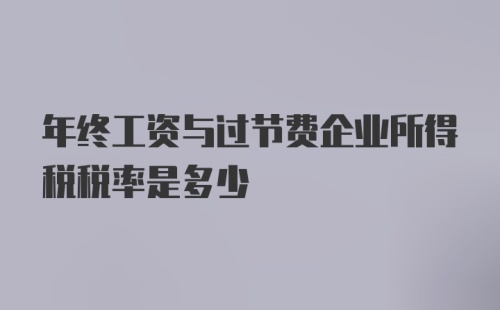 年终工资与过节费企业所得税税率是多少